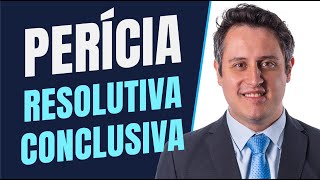 PERÍCIA
RESOLUTIVA
CONCLUSIVA